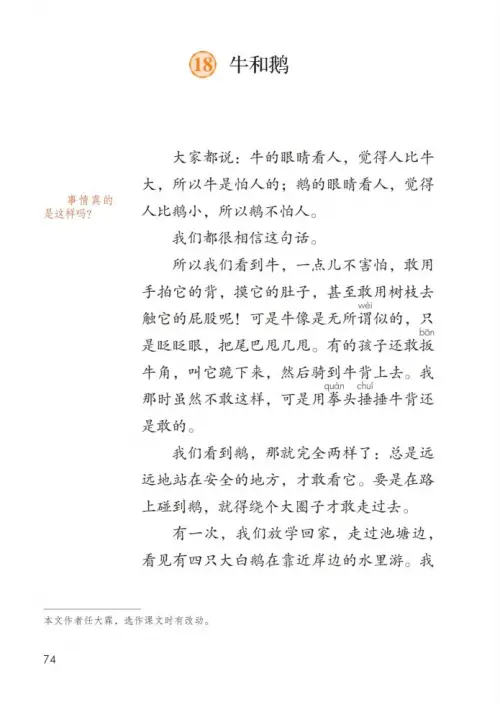 18 牛和鹅

事情真的是这样吗？

大家都说：牛的眼睛看人，觉得人比牛大，所以牛是怕人的；鹅的眼睛看人，觉得人比鹅小，所以鹅不怕人。

我们都很相信这句话。

所以我们看到牛，一点儿不害怕，敢用手拍它的背，摸它的肚子，甚至敢用树枝去触它的屁股呢！可是牛像是无所谓（wèi）似的，只是眨眨眼，把尾巴甩几甩。有的孩子还敢扳（bān）牛角，叫它跪下来，然后骑到牛背上去。我那时虽然不敢这样，可是用拳（quán）头捶（chuí）捶牛背还是敢的。

我们看到鹅，那就完全两样了：总是远远地站在安全的地方，才敢看它。要是在路上碰到鹅，就得绕个大圈子才敢走过去。

有一次，我们放学回家，走过池塘边，看见有四只大白鹅在靠近岸边的水里游。我

本文作者任大霖，选作课文时有改动。

74